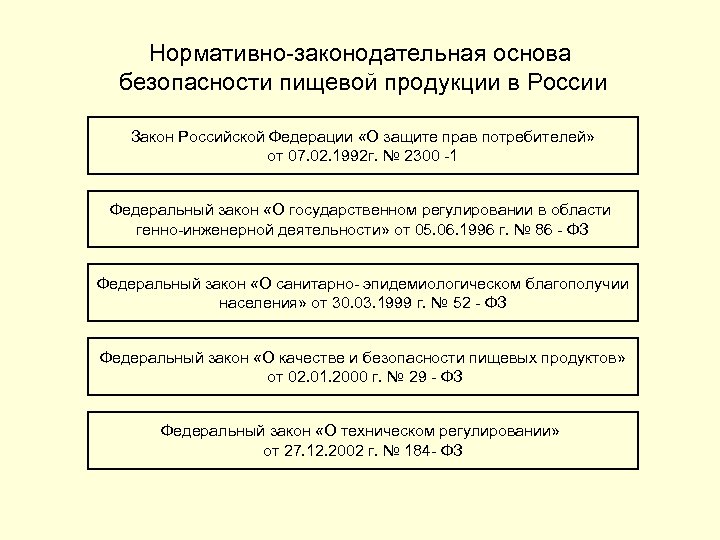 Нормативно-законодательная основа безопасности пищевой продукции в России

Закон Российской Федерации «О защите прав потребителей» от 07.02.1992г. № 2300 -1

Федеральный закон «О государственном регулировании в области генно-инженерной деятельности» от 05.06.1996 г. № 86 - ФЗ

Федеральный закон «О санитарно- эпидемиологическом благополучии населения» от 30.03.1999 г. № 52 - ФЗ

Федеральный закон «О качестве и безопасности пищевых продуктов» от 02.01.2000 г. № 29 - ФЗ

Федеральный закон «О техническом регулировании» от 27.12.2002 г. № 184- ФЗ